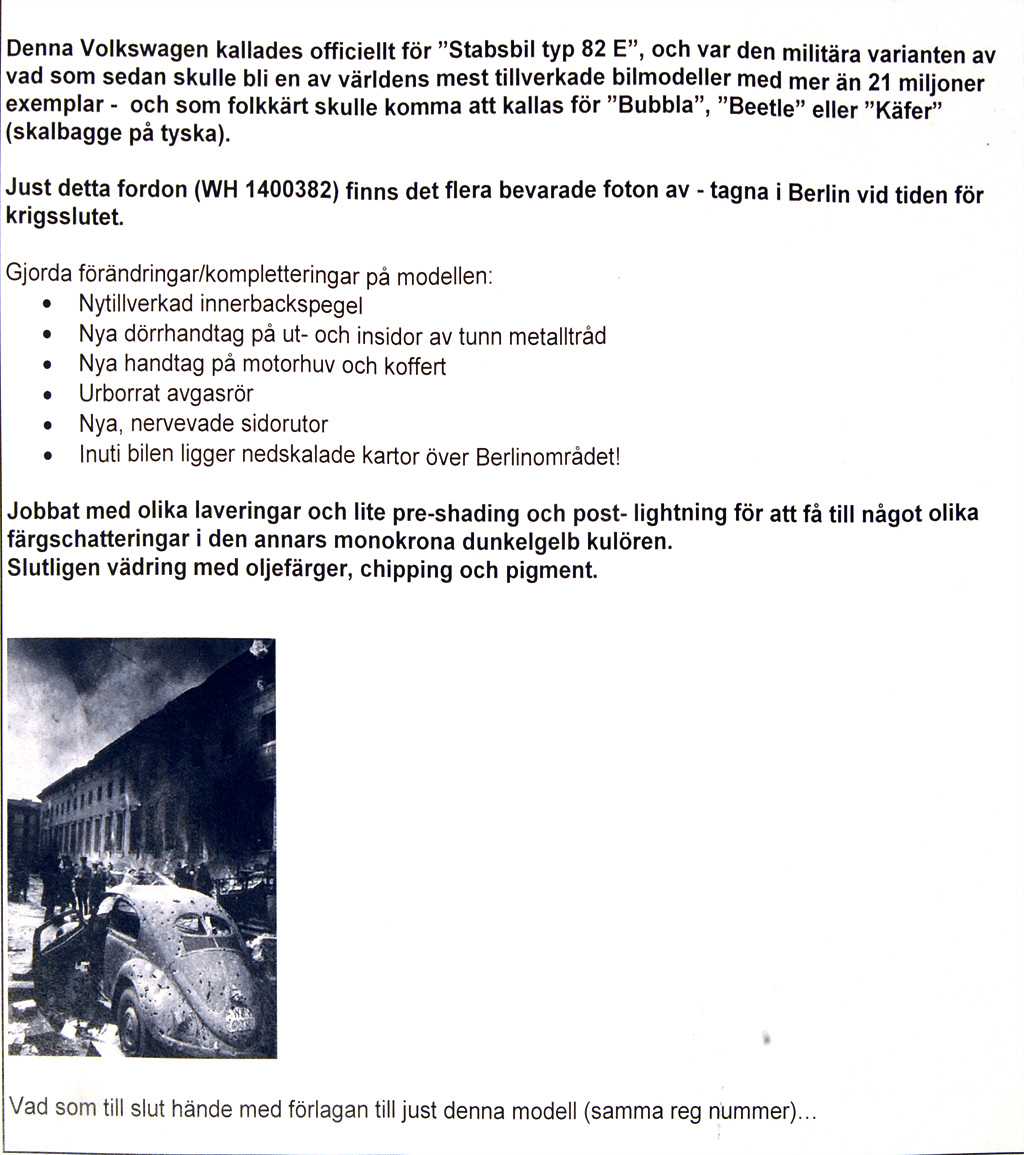 Denna Volkswagen kallades officiellt för "Stabsbil typ 82 E", och var den militära varianten av vad som sedan skulle bli en av världens mest tillverkade bilmodeller med mer än 21 miljoner exemplar - och som folkkärt skulle komma att kallas för "Bubbla", "Beetle" eller "Käfer" (skalbagge på tyska).

Just detta fordon (WH 1400382) finns det flera bevarade foton av - tagna i Berlin vid tiden för krigsslutet.

Gjorda förändringar/kompletteringar på modellen:
- Nytillverkad innerbackspegel
- Nya dörrhandtag på ut- och insidor av tunn metalltråd
- Nya handtag på motorhuv och koffert
- Urborrat avgasrör
- Nya, nervevade sidorutor
- Inuti bilen ligger nedskalade kartor över Berlinområdet!

Jobbat med olika laveringar och lite pre-shading och post- lightning för att få till något olika färgschatteringar i den annars monokrona dunkelgelb kulören.
Slutligen vädring med oljefärger, chipping och pigment.

Vad som till slut hände med förlagan till just denna modell (samma reg nummer)...